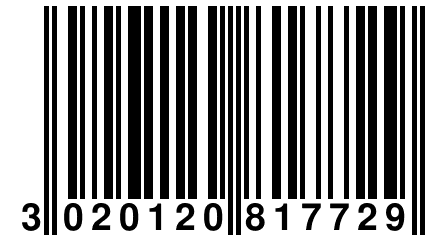 3 020120 817729